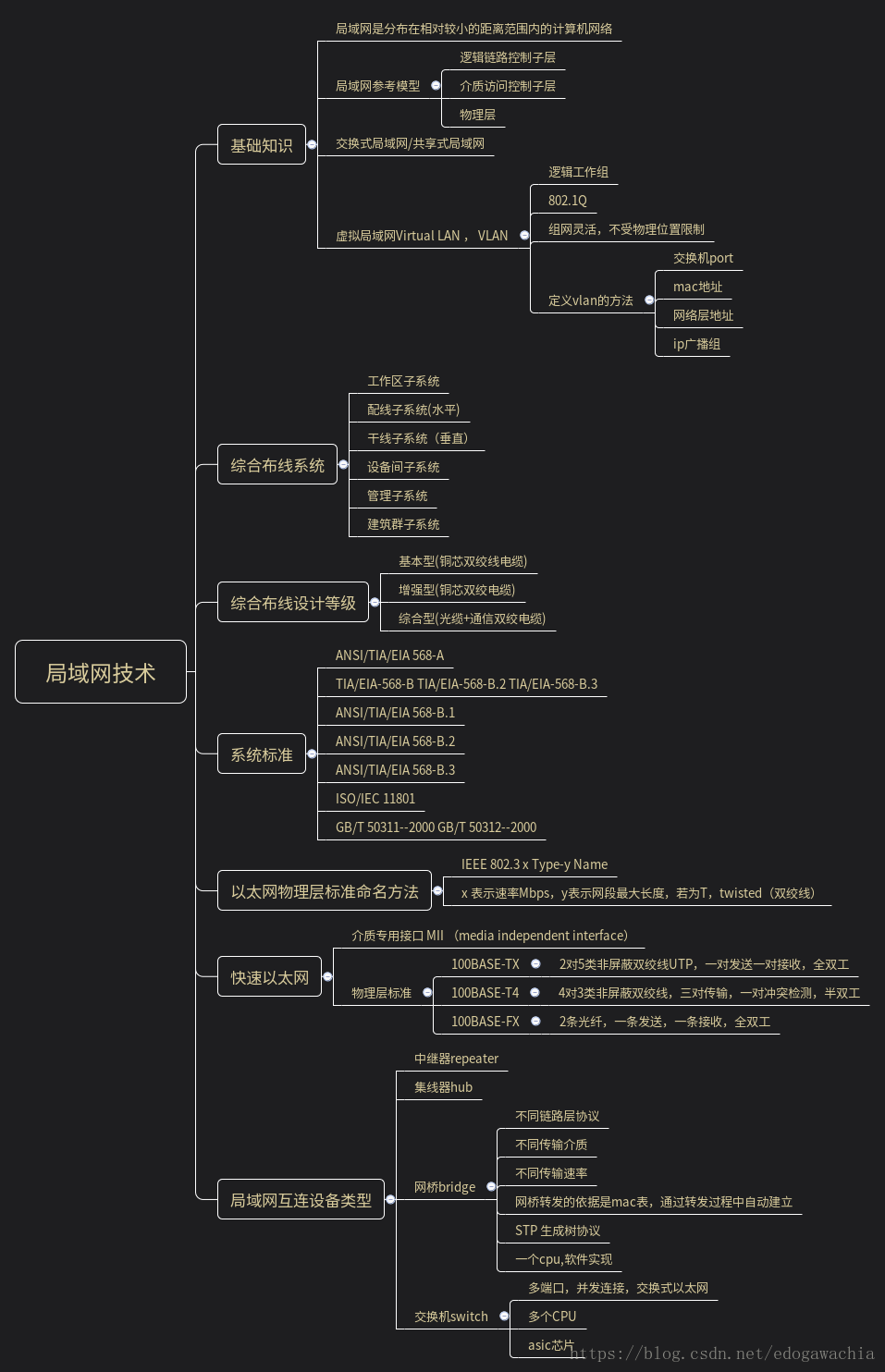 局域网技术

基础知识
局域网是分布在相对较小的距离范围内的计算机网络
局域网参考模型
逻辑链路控制子层
介质访问控制子层
物理层
交换式局域网/共享式局域网
虚拟局域网Virtual LAN， VLAN
逻辑工作组
802.1Q
组网灵活，不受物理位置限制
定义vlan的方法
交换机port
mac地址
网络层地址
ip广播组

综合布线系统
工作区子系统
配线子系统(水平)
干线子系统（垂直）
设备间子系统
管理子系统
建筑群子系统

综合布线设计等级
基本型(铜芯双绞线电缆)
增强型(铜芯双绞电缆)
综合型(光缆+通信双绞电缆)

系统标准
ANSI/TIA/EIA 568-A
TIA/EIA-568-B TIA/EIA-568-B.2 TIA/EIA-568-B.3
ANSI/TIA/EIA 568-B.1
ANSI/TIA/EIA 568-B.2
ANSI/TIA/EIA 568-B.3
ISO/IEC 11801
GB/T 50311--2000 GB/T 50312--2000

以太网物理层标准命名方法
IEEE 802.3 x Type-y Name
x 表示速率Mbps，y表示网段最大长度，若为T，twisted（双绞线）

快速以太网
介质专用接口 MII （media independent interface）
物理层标准
100BASE-TX
2对5类非屏蔽双绞线UTP，一对发送一对接收，全双工
100BASE-T4
4对3类非屏蔽双绞线，三对传输，一对冲突检测，半双工
100BASE-FX
2条光纤，一条发送，一条接收，全双工

局域网互连设备类型
中继器repeater
集线器hub
网桥bridge
不同链路层协议
不同传输介质
不同传输速率
网桥转发的依据是mac表，通过转发过程中自动建立
STP 生成树协议
一个cpu,软件实现
交换机switch
多端口，并发连接，交换式以太网
多个CPU
asic芯片

https://blog.csdn.net/edogawachia